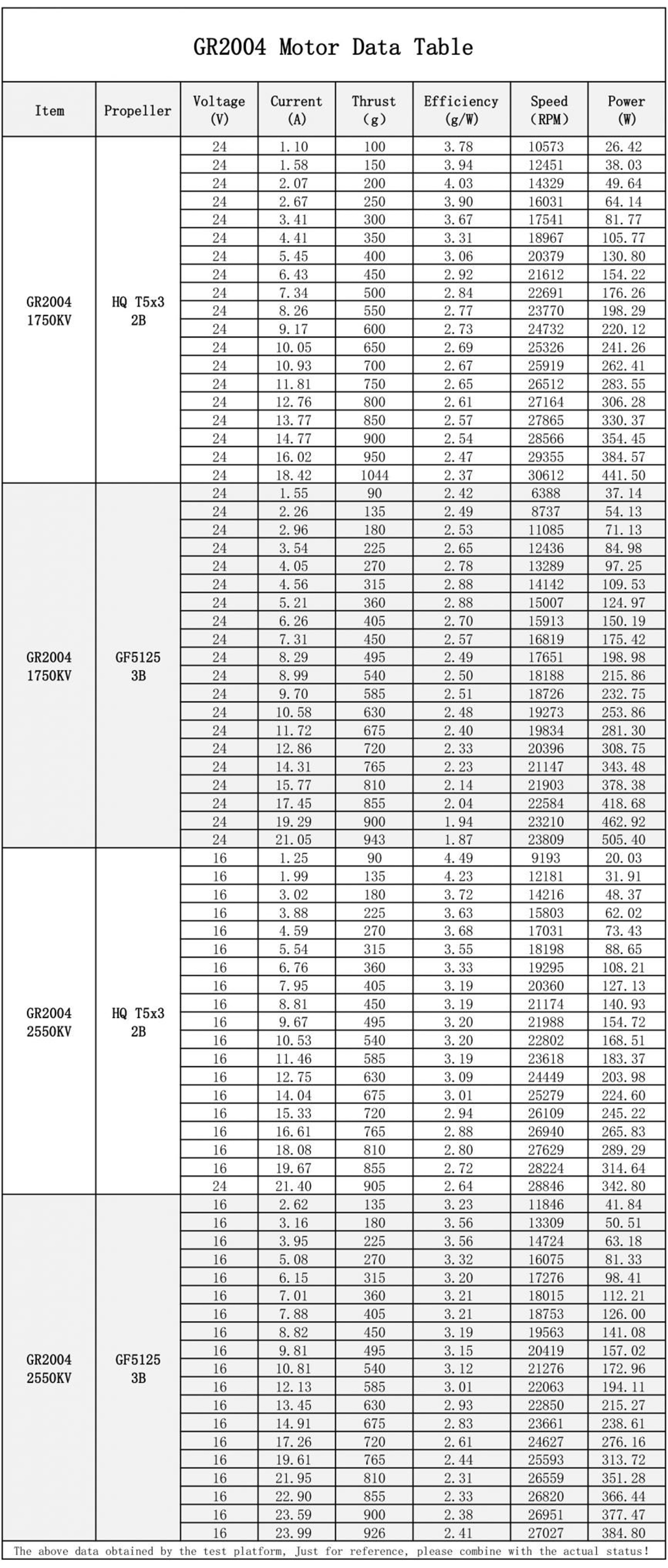 GR2004 Motor Data Table

| Item | Propeller | Voltage (V) | Current (A) | Thrust (g) | Efficiency (g/W) | Speed (RPM) | Power (W) |
|---|---|---|---|---|---|---|---|
| GR2004 1750KV | HQ T5x3 2B | 24 | 1.10 | 100 | 3.78 | 10573 | 26.42 |
| | | 24 | 1.58 | 150 | 3.94 | 12451 | 38.03 |
| | | 24 | 2.07 | 200 | 4.03 | 14329 | 49.64 |
| | | 24 | 2.67 | 250 | 3.90 | 16031 | 64.14 |
| | | 24 | 3.41 | 300 | 3.67 | 17541 | 81.77 |
| | | 24 | 4.41 | 350 | 3.31 | 18967 | 105.77 |
| | | 24 | 5.45 | 400 | 3.06 | 20379 | 130.80 |
| | | 24 | 6.43 | 450 | 2.92 | 21612 | 154.22 |
| | | 24 | 7.34 | 500 | 2.84 | 22691 | 176.26 |
| | | 24 | 8.26 | 550 | 2.77 | 23770 | 198.29 |
| | | 24 | 9.17 | 600 | 2.73 | 24732 | 220.12 |
| | | 24 | 10.05 | 650 | 2.69 | 25326 | 241.26 |
| | | 24 | 10.93 | 700 | 2.67 | 25919 | 262.41 |
| | | 24 | 11.81 | 750 | 2.65 | 26512 | 283.55 |
| | | 24 | 12.76 | 800 | 2.61 | 27164 | 306.28 |
| | | 24 | 13.77 | 850 | 2.57 | 27865 | 330.37 |
| | | 24 | 14.77 | 900 | 2.54 | 28566 | 354.45 |
| | | 24 | 16.02 | 950 | 2.47 | 29355 | 384.57 |
| | | 24 | 18.42 | 1044 | 2.37 | 30612 | 441.50 |
| GR2004 1750KV | GF5125 3B | 24 | 1.55 | 90 | 2.42 | 6388 | 37.14 |
| | | 24 | 2.26 | 135 | 2.49 | 8737 | 54.13 |
| | | 24 | 2.96 | 180 | 2.53 | 11085 | 71.13 |
| | | 24 | 3.54 | 225 | 2.65 | 12436 | 84.98 |
| | | 24 | 4.05 | 270 | 2.78 | 13289 | 97.25 |
| | | 24 | 4.56 | 315 | 2.88 | 14142 | 109.53 |
| | | 24 | 5.21 | 360 | 2.88 | 15007 | 124.97 |
| | | 24 | 6.26 | 405 | 2.70 | 15913 | 150.19 |
| | | 24 | 7.31 | 450 | 2.57 | 16819 | 175.42 |
| | | 24 | 8.29 | 495 | 2.49 | 17651 | 198.98 |
| | | 24 | 8.99 | 540 | 2.50 | 18188 | 215.86 |
| | | 24 | 9.70 | 585 | 2.51 | 18726 | 232.75 |
| | | 24 | 10.58 | 630 | 2.48 | 19273 | 253.86 |
| | | 24 | 11.72 | 675 | 2.40 | 19834 | 281.30 |
| | | 24 | 12.86 | 720 | 2.33 | 20396 | 308.75 |
| | | 24 | 14.31 | 765 | 2.23 | 21147 | 343.48 |
| | | 24 | 15.77 | 810 | 2.14 | 21903 | 378.38 |
| | | 24 | 17.45 | 855 | 2.04 | 22584 | 418.68 |
| | | 24 | 19.29 | 900 | 1.94 | 23210 | 462.92 |
| | | 24 | 21.05 | 943 | 1.87 | 23809 | 505.40 |
| GR2004 2550KV | HQ T5x3 2B | 16 | 1.25 | 90 | 4.49 | 9193 | 20.03 |
| | | 16 | 1.99 | 135 | 4.23 | 12181 | 31.91 |
| | | 16 | 3.02 | 180 | 3.72 | 14216 | 48.37 |
| | | 16 | 3.88 | 225 | 3.63 | 15803 | 62.02 |
| | | 16 | 4.59 | 270 | 3.68 | 17031 | 73.43 |
| | | 16 | 5.54 | 315 | 3.55 | 18198 | 88.65 |
| | | 16 | 6.76 | 360 | 3.33 | 19295 | 108.21 |
| | | 16 | 7.95 | 405 | 3.19 | 20360 | 127.13 |
| | | 16 | 8.81 | 450 | 3.19 | 21174 | 140.93 |
| | | 16 | 9.67 | 495 | 3.20 | 21988 | 154.72 |
| | | 16 | 10.53 | 540 | 3.20 | 22802 | 168.51 |
| | | 16 | 11.46 | 585 | 3.19 | 23618 | 183.37 |
| | | 16 | 12.75 | 630 | 3.09 | 24449 | 203.98 |
| | | 16 | 14.04 | 675 | 3.01 | 25279 | 224.60 |
| | | 16 | 15.33 | 720 | 2.94 | 26109 | 245.22 |
| | | 16 | 16.61 | 765 | 2.88 | 26940 | 265.83 |
| | | 16 | 18.08 | 810 | 2.80 | 27629 | 289.29 |
| | | 16 | 19.67 | 855 | 2.72 | 28224 | 314.64 |
| | | 24 | 21.40 | 905 | 2.64 | 28846 | 342.80 |
| GR2004 2550KV | GF5125 3B | 16 | 2.62 | 135 | 3.23 | 11846 | 41.84 |
| | | 16 | 3.16 | 180 | 3.56 | 13309 | 50.51 |
| | | 16 | 3.95 | 225 | 3.56 | 14724 | 63.18 |
| | | 16 | 5.08 | 270 | 3.32 | 16075 | 81.33 |
| | | 16 | 6.15 | 315 | 3.20 | 17276 | 98.41 |
| | | 16 | 7.01 | 360 | 3.21 | 18015 | 112.21 |
| | | 16 | 7.88 | 405 | 3.21 | 18753 | 126.00 |
| | | 16 | 8.82 | 450 | 3.19 | 19563 | 141.08 |
| | | 16 | 9.81 | 495 | 3.15 | 20419 | 157.02 |
| | | 16 | 10.81 | 540 | 3.12 | 21276 | 172.96 |
| | | 16 | 12.13 | 585 | 3.01 | 22063 | 194.11 |
| | | 16 | 13.45 | 630 | 2.93 | 22850 | 215.27 |
| | | 16 | 14.91 | 675 | 2.83 | 23661 | 238.61 |
| | | 16 | 17.26 | 720 | 2.61 | 24627 | 276.16 |
| | | 16 | 19.61 | 765 | 2.44 | 25593 | 313.72 |
| | | 16 | 21.95 | 810 | 2.31 | 26559 | 351.28 |
| | | 16 | 22.90 | 855 | 2.33 | 26820 | 366.44 |
| | | 16 | 23.59 | 900 | 2.38 | 26951 | 377.47 |
| | | 16 | 23.99 | 926 | 2.41 | 27027 | 384.80 |

The above data obtained by the test platform, Just for reference, please combine with the actual status!